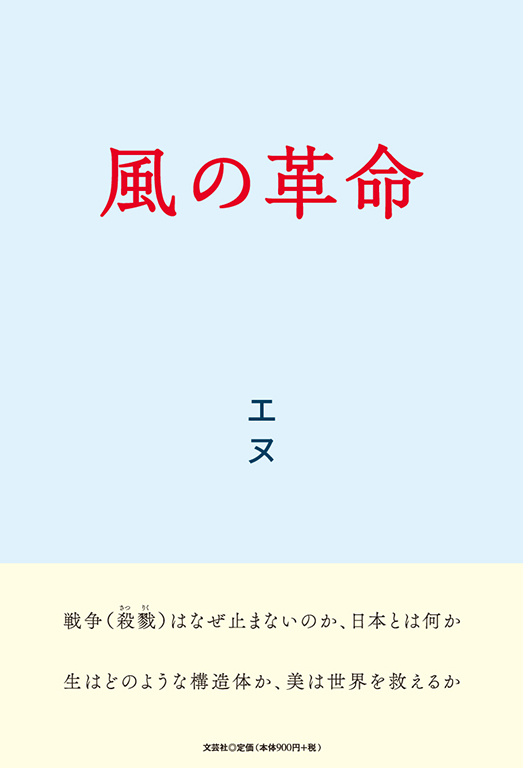 風の革命

エヌ

戦争(殺戮)はなぜ止まないのか、日本とは何か

生はどのような構造体か、美は世界を救えるか

文芸社◎定価(本体900円+税)